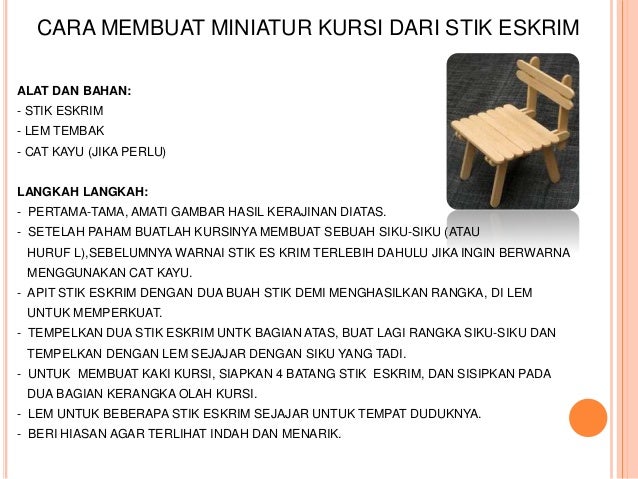 CARA MEMBUAT MINIATUR KURSI DARI STIK ESKRIM

ALAT DAN BAHAN:
- STIK ESKRIM
- LEM TEMBAK
- CAT KAYU (JIKA PERLU)

LANGKAH LANGKAH:
- PERTAMA-TAMA, AMATI GAMBAR HASIL KERAJINAN DIATAS.
- SETELAH PAHAM BUATLAH KURSINYA MEMBUAT SEBUAH SIKU-SIKU (ATAU HURUF L),SEBELUMNYA WARNAI STIK ES KRIM TERLEBIH DAHULU JIKA INGIN BERWARNA MENGGUNAKAN CAT KAYU.
- APIT STIK ESKRIM DENGAN DUA BUAH STIK DEMI MENGHASILKAN RANGKA, DI LEM UNTUK MEMPERKUAT.
- TEMPELKAN DUA STIK ESKRIM UNTK BAGIAN ATAS, BUAT LAGI RANGKA SIKU-SIKU DAN TEMPELKAN DENGAN LEM SEJAJAR DENGAN SIKU YANG TADI.
- UNTUK MEMBUAT KAKI KURSI, SIAPKAN 4 BATANG STIK ESKRIM, DAN SISIPKAN PADA DUA BAGIAN KERANGKA OLAH KURSI.
- LEM UNTUK BEBERAPA STIK ESKRIM SEJAJAR UNTUK TEMPAT DUDUKNYA.
- BERI HIASAN AGAR TERLIHAT INDAH DAN MENARIK.